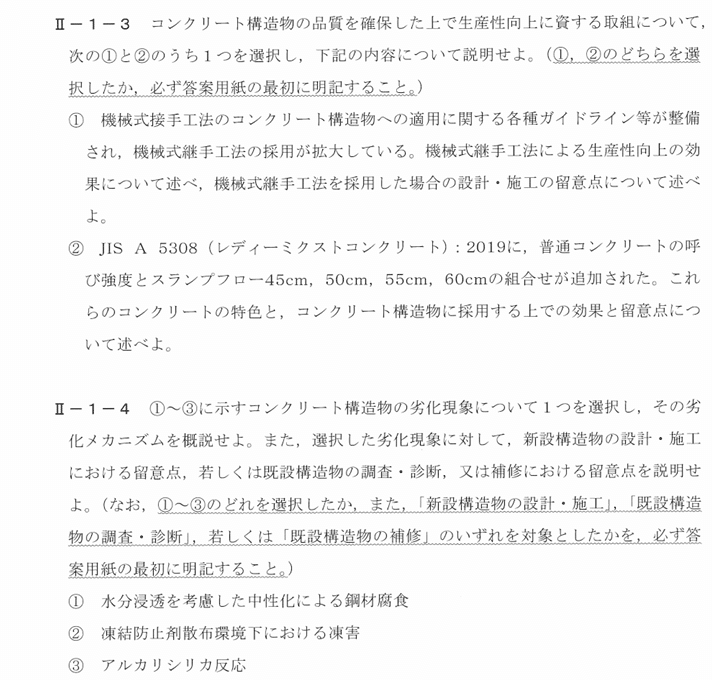 Ⅱ－１－３　コンクリート構造物の品質を確保した上で生産性向上に資する取組について，次の①と②のうち１つを選択し，下記の内容について説明せよ。（①，②のどちらを選択したか，必ず答案用紙の最初に明記すること。）

①　機械式接手工法のコンクリート構造物への適用に関する各種ガイドライン等が整備され，機械式継手工法の採用が拡大している。機械式継手工法による生産性向上の効果について述べ，機械式継手工法を採用した場合の設計・施工の留意点について述べよ。

②　JIS A 5308（レディーミクストコンクリート）：2019に，普通コンクリートの呼び強度とスランプフロー45cm，50cm，55cm，60cmの組合せが追加された。これらのコンクリートの特色と，コンクリート構造物に採用する上での効果と留意点について述べよ。

Ⅱ－１－４　①～③に示すコンクリート構造物の劣化現象について１つを選択し，その劣化メカニズムを概説せよ。また，選択した劣化現象に対して，新設構造物の設計・施工における留意点，若しくは既設構造物の調査・診断，又は補修における留意点を説明せよ。（なお，①～③のどれを選択したか，また，「新設構造物の設計・施工」，「既設構造物の調査・診断」，若しくは「既設構造物の補修」のいずれを対象としたかを，必ず答案用紙の最初に明記すること。）

①　水分浸透を考慮した中性化による鋼材腐食

②　凍結防止剤散布環境下における凍害

③　アルカリシリカ反応